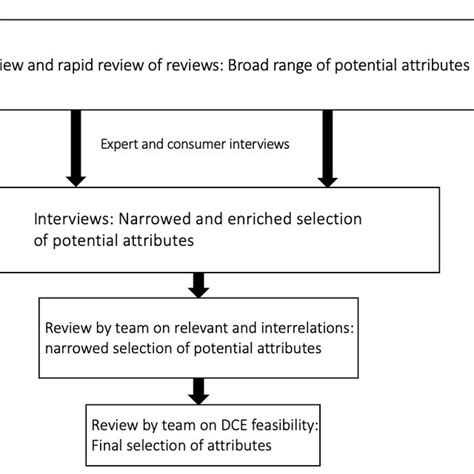 iew and rapid review of reviews: Broad range of potential attributes

Expert and consumer interviews

Interviews: Narrowed and enriched selection of potential attributes

Review by team on relevant and interrelations: narrowed selection of potential attributes

Review by team on DCE feasibility: Final selection of attributes